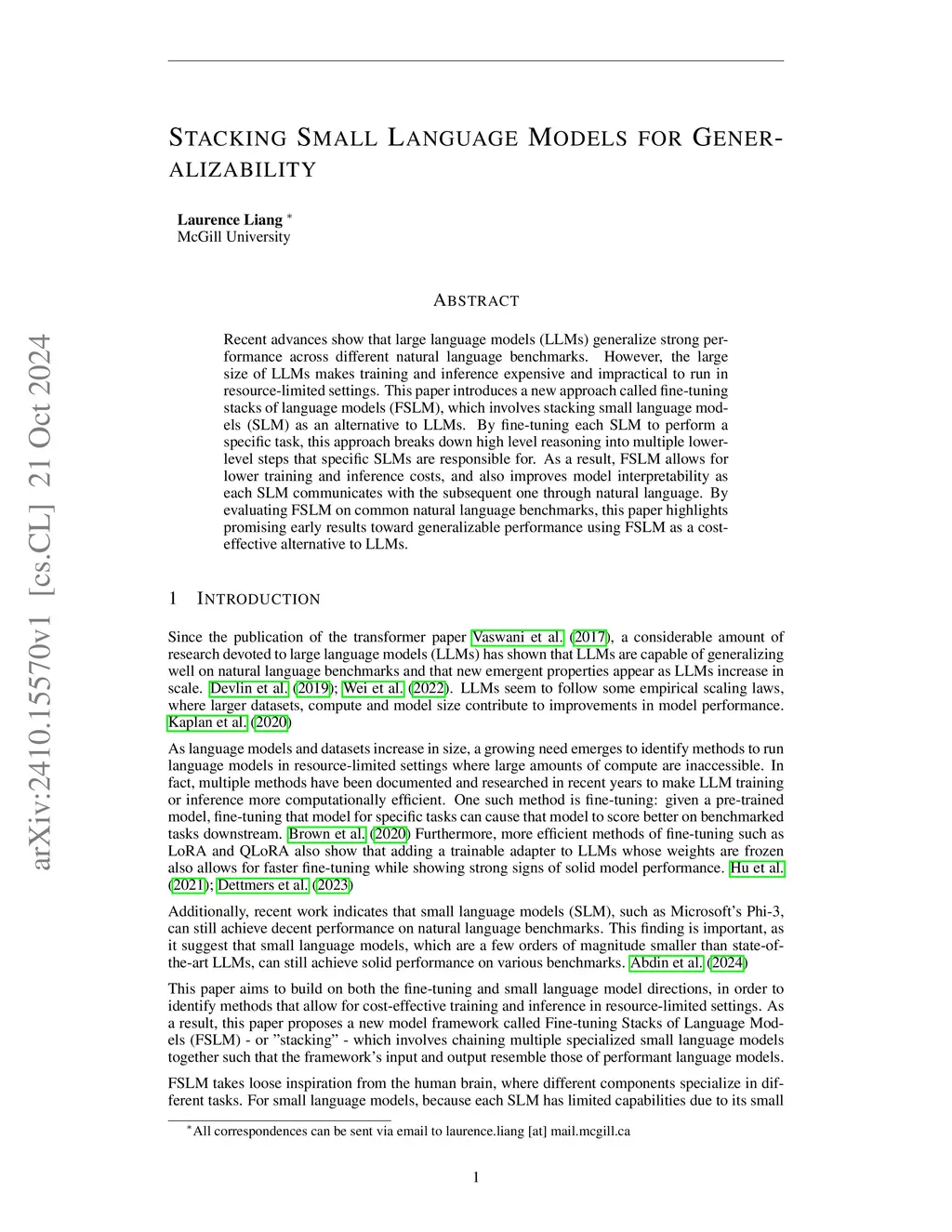 arXiv:2410.15570v1 [cs.CL] 21 Oct 2024

STACKING SMALL LANGUAGE MODELS FOR GENERALIZABILITY

Laurence Liang *
McGill University

ABSTRACT

Recent advances show that large language models (LLMs) generalize strong performance across different natural language benchmarks. However, the large size of LLMs makes training and inference expensive and impractical to run in resource-limited settings. This paper introduces a new approach called fine-tuning stacks of language models (FSLM), which involves stacking small language models (SLM) as an alternative to LLMs. By fine-tuning each SLM to perform a specific task, this approach breaks down high level reasoning into multiple lower-level steps that specific SLMs are responsible for. As a result, FSLM allows for lower training and inference costs, and also improves model interpretability as each SLM communicates with the subsequent one through natural language. By evaluating FSLM on common natural language benchmarks, this paper highlights promising early results toward generalizable performance using FSLM as a cost-effective alternative to LLMs.

1 INTRODUCTION

Since the publication of the transformer paper Vaswani et al. (2017), a considerable amount of research devoted to large language models (LLMs) has shown that LLMs are capable of generalizing well on natural language benchmarks and that new emergent properties appear as LLMs increase in scale. Devlin et al. (2019); Wei et al. (2022). LLMs seem to follow some empirical scaling laws, where larger datasets, compute and model size contribute to improvements in model performance. Kaplan et al. (2020)

As language models and datasets increase in size, a growing need emerges to identify methods to run language models in resource-limited settings where large amounts of compute are inaccessible. In fact, multiple methods have been documented and researched in recent years to make LLM training or inference more computationally efficient. One such method is fine-tuning: given a pre-trained model, fine-tuning that model for specific tasks can cause that model to score better on benchmarked tasks downstream. Brown et al. (2020) Furthermore, more efficient methods of fine-tuning such as LoRA and QLoRA also show that adding a trainable adapter to LLMs whose weights are frozen also allows for faster fine-tuning while showing strong signs of solid model performance. Hu et al. (2021); Dettmers et al. (2023)

Additionally, recent work indicates that small language models (SLM), such as Microsoft's Phi-3, can still achieve decent performance on natural language benchmarks. This finding is important, as it suggest that small language models, which are a few orders of magnitude smaller than state-of-the-art LLMs, can still achieve solid performance on various benchmarks. Abdin et al. (2024)

This paper aims to build on both the fine-tuning and small language model directions, in order to identify methods that allow for cost-effective training and inference in resource-limited settings. As a result, this paper proposes a new model framework called Fine-tuning Stacks of Language Models (FSLM) - or "stacking" - which involves chaining multiple specialized small language models together such that the framework's input and output resemble those of performant language models.

FSLM takes loose inspiration from the human brain, where different components specialize in different tasks. For small language models, because each SLM has limited capabilities due to its small

*All correspondences can be sent via email to laurence.liang [at] mail.mcgill.ca

1